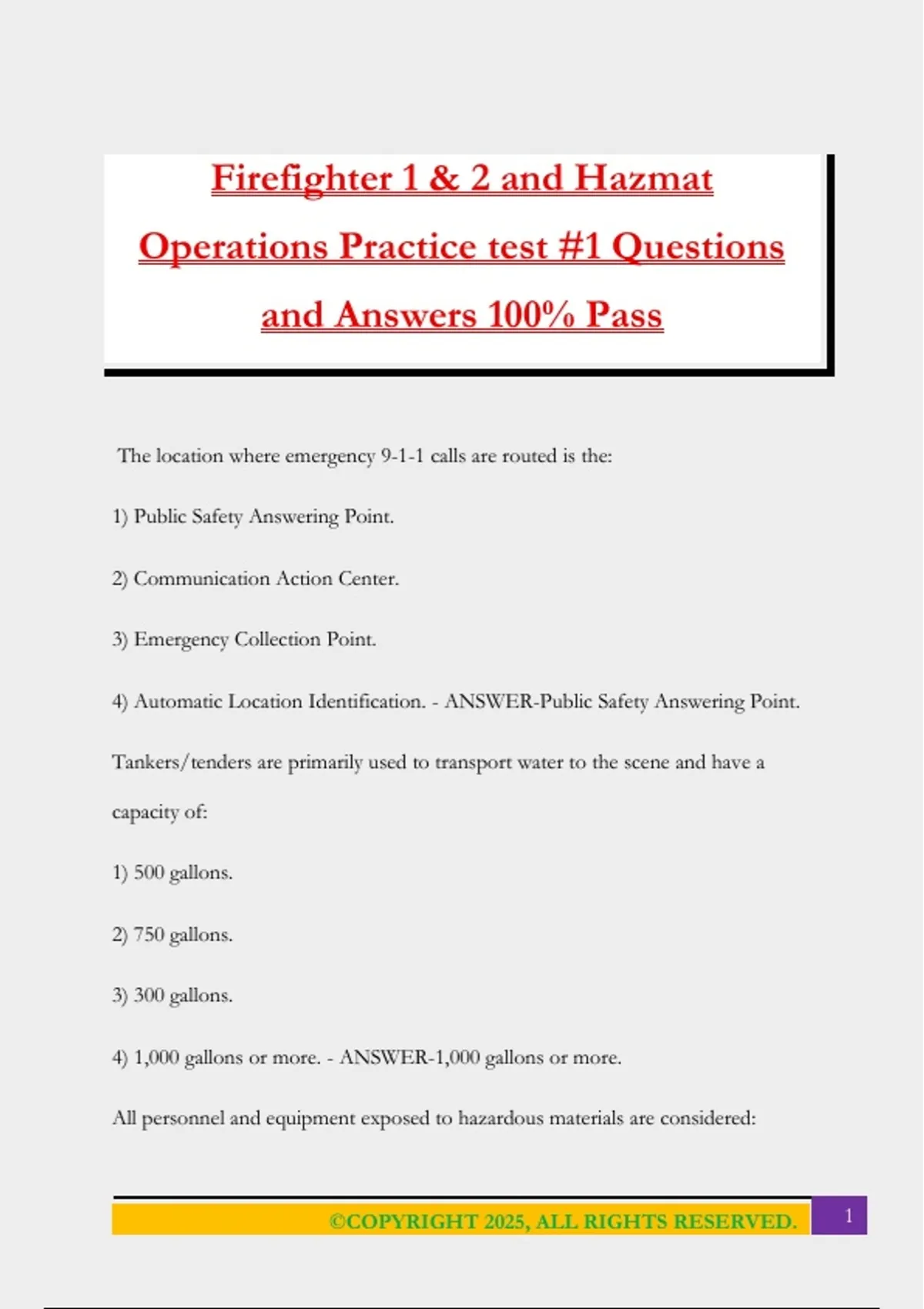 Firefighter 1 & 2 and Hazmat Operations Practice test #1 Questions and Answers 100% Pass

The location where emergency 9-1-1 calls are routed is the:

1) Public Safety Answering Point.

2) Communication Action Center.

3) Emergency Collection Point.

4) Automatic Location Identification. - ANSWER-Public Safety Answering Point.

Tankers/tenders are primarily used to transport water to the scene and have a capacity of:

1) 500 gallons.

2) 750 gallons.

3) 300 gallons.

4) 1,000 gallons or more. - ANSWER-1,000 gallons or more.

All personnel and equipment exposed to hazardous materials are considered:

©COPYRIGHT 2025, ALL RIGHTS RESERVED. 1